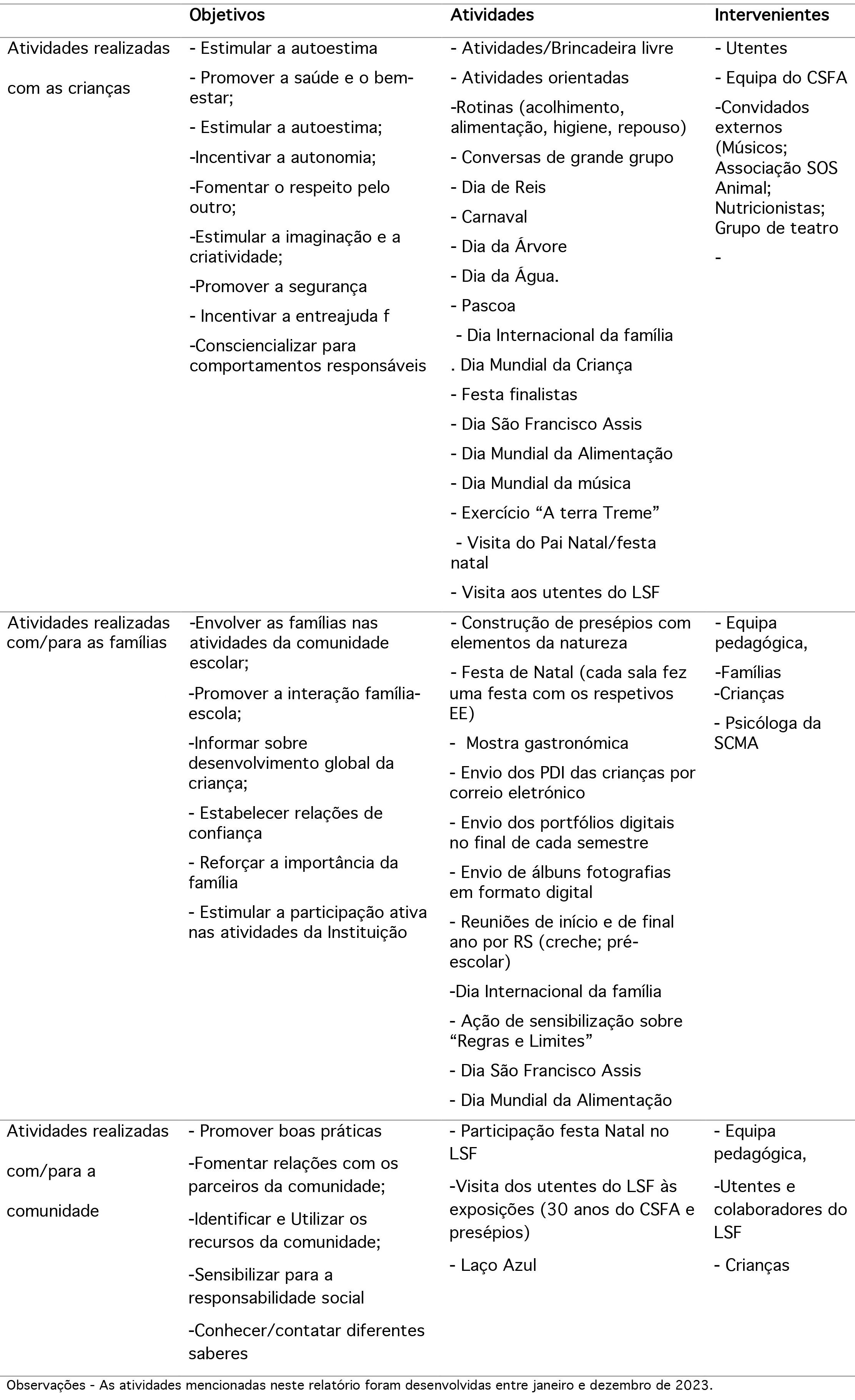 |  | Objetivos | Atividades | Intervenientes |
|---|---|---|---|
| Atividades realizadas com as crianças | - Estimular a autoestima<br>- Promover a saúde e o bem-estar;<br>- Estimular a autoestima;<br>-Incentivar a autonomia;<br>-Fomentar o respeito pelo outro;<br>-Estimular a imaginação e a criatividade;<br>-Promover a segurança<br>- Incentivar a entreajuda f<br>-Consciencializar para comportamentos responsáveis | - Atividades/Brincadeira livre<br>- Atividades orientadas<br>-Rotinas (acolhimento, alimentação, higiene, repouso)<br>- Conversas de grande grupo<br>- Dia de Reis<br>- Carnaval<br>- Dia da Árvore<br>- Dia da Água.<br>- Pascoa<br>- Dia Internacional da família<br>. Dia Mundial da Criança<br>- Festa finalistas<br>- Dia São Francisco Assis<br>- Dia Mundial da Alimentação<br>- Dia Mundial da música<br>- Exercício “A terra Treme”<br>- Visita do Pai Natal/festa natal<br>- Visita aos utentes do LSF | - Utentes<br>- Equipa do CSFA<br>-Convidados externos (Músicos; Associação SOS Animal; Nutricionistas; Grupo de teatro<br>- |
| Atividades realizadas com/para as famílias | -Envolver as famílias nas atividades da comunidade escolar;<br>-Promover a interação família-escola;<br>-Informar sobre desenvolvimento global da criança;<br>- Estabelecer relações de confiança<br>- Reforçar a importância da família<br>- Estimular a participação ativa nas atividades da Instituição | - Construção de presépios com elementos da natureza<br>- Festa de Natal (cada sala fez uma festa com os respetivos EE)<br>- Mostra gastronómica<br>- Envio dos PDI das crianças por correio eletrónico<br>- Envio dos portfólios digitais no final de cada semestre<br>- Envio de álbuns fotografias em formato digital<br>- Reuniões de início e de final ano por RS (creche; pré-escolar)<br>-Dia Internacional da família<br>- Ação de sensibilização sobre “Regras e Limites”<br>- Dia São Francisco Assis<br>- Dia Mundial da Alimentação | - Equipa pedagógica,<br>-Famílias<br>-Crianças<br>- Psicóloga da SCMA |
| Atividades realizadas com/para a comunidade | - Promover boas práticas<br>-Fomentar relações com os parceiros da comunidade;<br>-Identificar e Utilizar os recursos da comunidade;<br>-Sensibilizar para a responsabilidade social<br>-Conhecer/contatar diferentes saberes | - Participação festa Natal no LSF<br>-Visita dos utentes do LSF às exposições (30 anos do CSFA e presépios)<br>- Laço Azul | - Equipa pedagógica,<br>-Utentes e colaboradores do LSF<br>- Crianças |

Observações - As atividades mencionadas neste relatório foram desenvolvidas entre janeiro e dezembro de 2023.